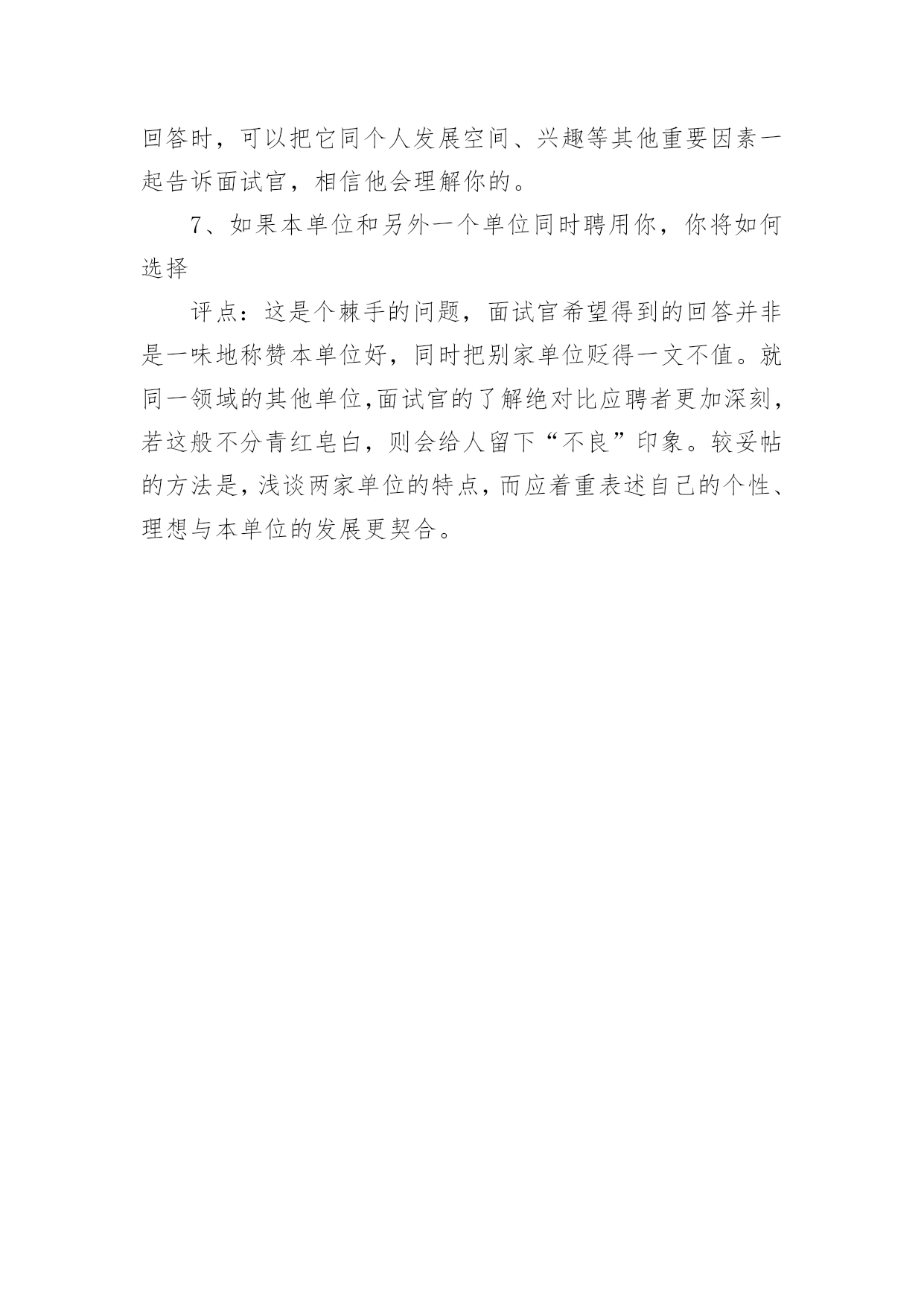 回答时，可以把它同个人发展空间、兴趣等其他重要因素一起告诉面试官，相信他会理解你的。

7、如果本单位和另外一个单位同时聘用你，你将如何选择

评点：这是个棘手的问题，面试官希望得到的回答并非是一味地称赞本单位好，同时把别家单位贬得一文不值。就同一领域的其他单位,面试官的了解绝对比应聘者更加深刻，若这般不分青红皂白，则会给人留下“不良”印象。较妥帖的方法是，浅谈两家单位的特点，而应着重表述自己的个性、理想与本单位的发展更契合。